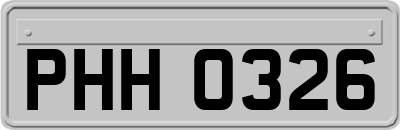 PHH 0326